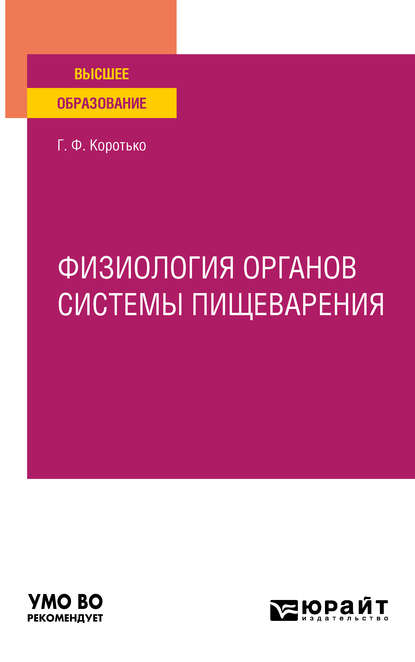 ВЫСШЕЕ
ОБРАЗОВАНИЕ

Г. Ф. Коротько

ФИЗИОЛОГИЯ ОРГАНОВ
СИСТЕМЫ ПИЩЕВАРЕНИЯ

УМО ВО
РЕКОМЕНДУЕТ

ЮРАЙТ
издательство